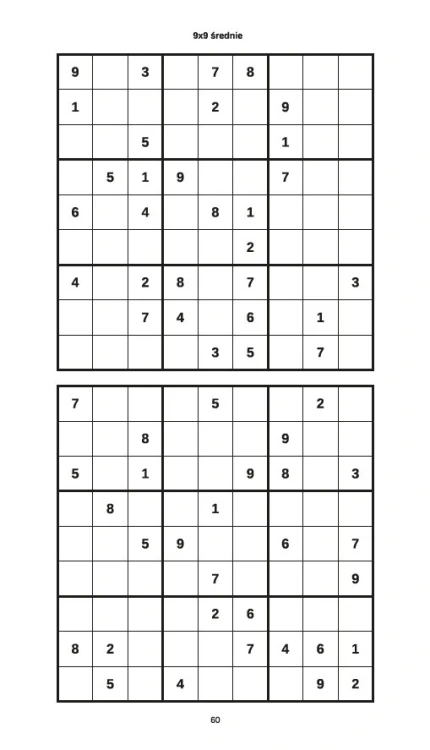 9x9 średnie

| | | | | | | | | |
|---|---|---|---|---|---|---|---|---|
| 9 | | 3 | | 7 | 8 | | | |
| 1 | | | | 2 | | 9 | | |
| | | 5 | | | | 1 | | |
| | 5 | 1 | 9 | | | 7 | | |
| 6 | | 4 | | 8 | 1 | | | |
| | | | | | 2 | | | |
| 4 | | 2 | 8 | | 7 | | | 3 |
| | | 7 | 4 | | 6 | | 1 | |
| | | | | 3 | 5 | | 7 | |

| | | | | | | | | |
|---|---|---|---|---|---|---|---|---|
| 7 | | | | 5 | | | 2 | |
| | | 8 | | | | 9 | | |
| 5 | | 1 | | | 9 | 8 | | 3 |
| | 8 | | | 1 | | | | |
| | | 5 | 9 | | | 6 | | 7 |
| | | | | 7 | | | | 9 |
| | | | | 2 | 6 | | | |
| 8 | 2 | | | | 7 | 4 | 6 | 1 |
| | 5 | | 4 | | | | 9 | 2 |

60